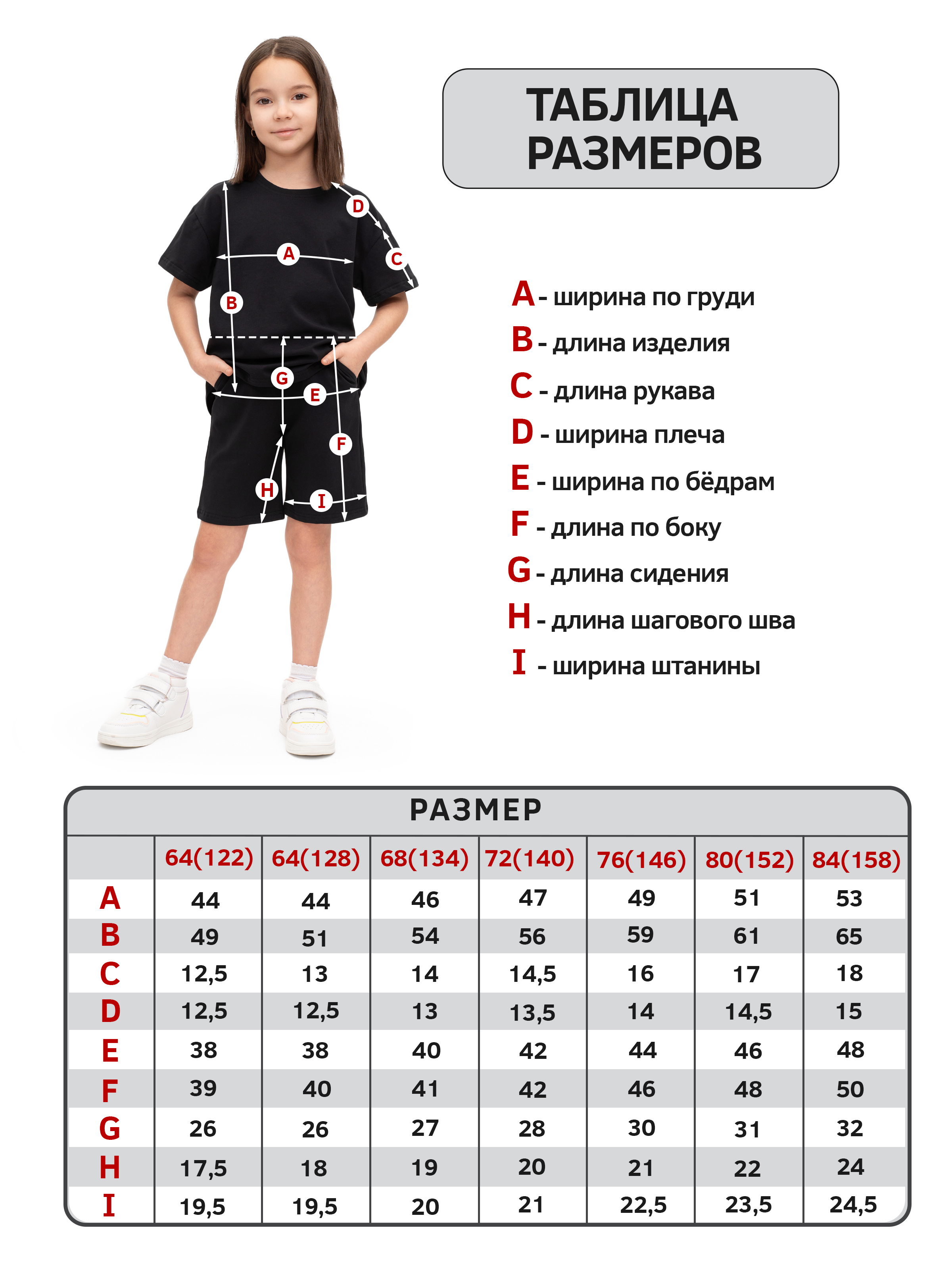 ТАБЛИЦА РАЗМЕРОВ

D
A
C
B
G
E
F
H
I

A - ширина по груди
B - длина изделия
C - длина рукава
D - ширина плеча
E - ширина по бёдрам
F - длина по боку
G - длина сидения
H - длина шагового шва
I - ширина штанины

РАЗМЕР

| | 64(122) | 64(128) | 68(134) | 72(140) | 76(146) | 80(152) | 84(158) |
|---|---|---|---|---|---|---|---|
| A | 44 | 44 | 46 | 47 | 49 | 51 | 53 |
| B | 49 | 51 | 54 | 56 | 59 | 61 | 65 |
| C | 12,5 | 13 | 14 | 14,5 | 16 | 17 | 18 |
| D | 12,5 | 12,5 | 13 | 13,5 | 14 | 14,5 | 15 |
| E | 38 | 38 | 40 | 42 | 44 | 46 | 48 |
| F | 39 | 40 | 41 | 42 | 46 | 48 | 50 |
| G | 26 | 26 | 27 | 28 | 30 | 31 | 32 |
| H | 17,5 | 18 | 19 | 20 | 21 | 22 | 24 |
| I | 19,5 | 19,5 | 20 | 21 | 22,5 | 23,5 | 24,5 |